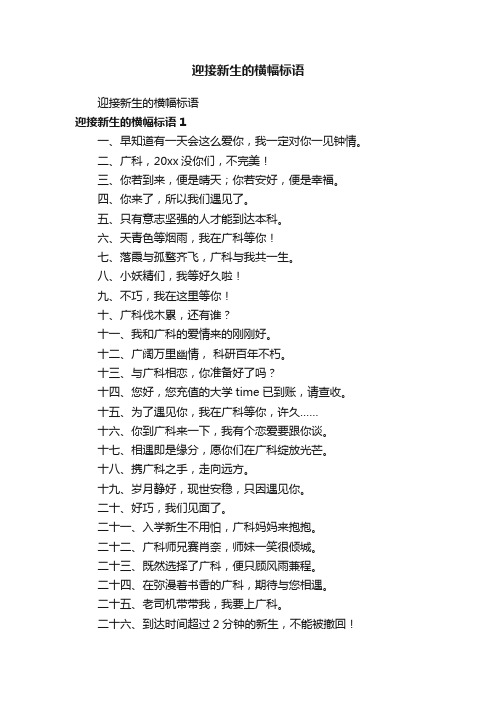 迎接新生的横幅标语

迎接新生的横幅标语

迎接新生的横幅标语 1

一、早知道有一天会这么爱你，我一定对你一见钟情。

二、广科，20xx 没你们，不完美！

三、你若到来，便是晴天；你若安好，便是幸福。

四、你来了，所以我们遇见了。

五、只有意志坚强的人才能到达本科。

六、天青色等烟雨，我在广科等你！

七、落霞与孤鹜齐飞，广科与我共一生。

八、小妖精们，我等好久啦！

九、不巧，我在这里等你！

十、广科伐木累，还有谁？

十一、我和广科的爱情来的刚刚好。

十二、广阔万里幽情，科研百年不朽。

十三、与广科相恋，你准备好了吗？

十四、您好，您充值的大学 time 已到账，请查收。

十五、为了遇见你，我在广科等你，许久……

十六、你到广科来一下，我有个恋爱要跟你谈。

十七、相遇即是缘分，愿你们在广科绽放光芒。

十八、携广科之手，走向远方。

十九、岁月静好，现世安稳，只因遇见你。

二十、好巧，我们见面了。

二十一、入学新生不用怕，广科妈妈来抱抱。

二十二、广科师兄赛肖奈，师妹一笑很倾城。

二十三、既然选择了广科，便只顾风雨兼程。

二十四、在弥漫着书香的广科，期待与您相遇。

二十五、老司机带带我，我要上广科。

二十六、到达时间超过 2 分钟的新生，不能被撤回！